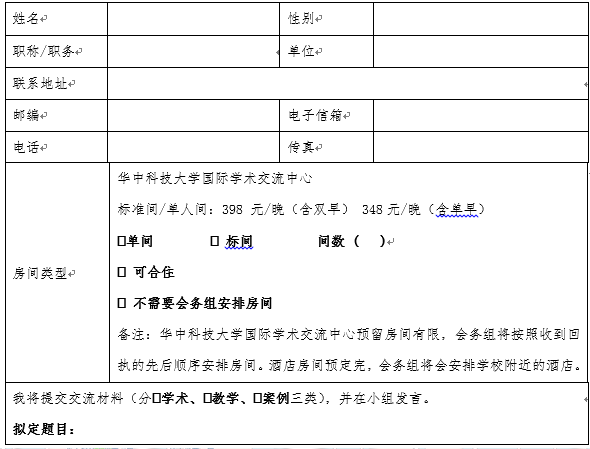 | 姓名 | | 性别 | |
|---|---|---|---|
| 职称/职务 | | 单位 | |
| 联系地址 | | | |
| 邮编 | | 电子信箱 | |
| 电话 | | 传真 | |
| 房间类型 | 华中科技大学国际学术交流中心<br>标准间/单人间：398 元/晚（含双早） 348 元/晚（含单早）<br>□单间 □ 标间 间数（ ）<br>□ 可合住<br>□ 不需要会务组安排房间<br>备注：华中科技大学国际学术交流中心预留房间有限，会务组将按照收到回执的先后顺序安排房间。酒店房间预定完，会务组将会安排学校附近的酒店。 | | |
| 我将提交交流材料（分□学术、□教学、□案例三类），并在小组发言。<br>拟定题目： | | | |